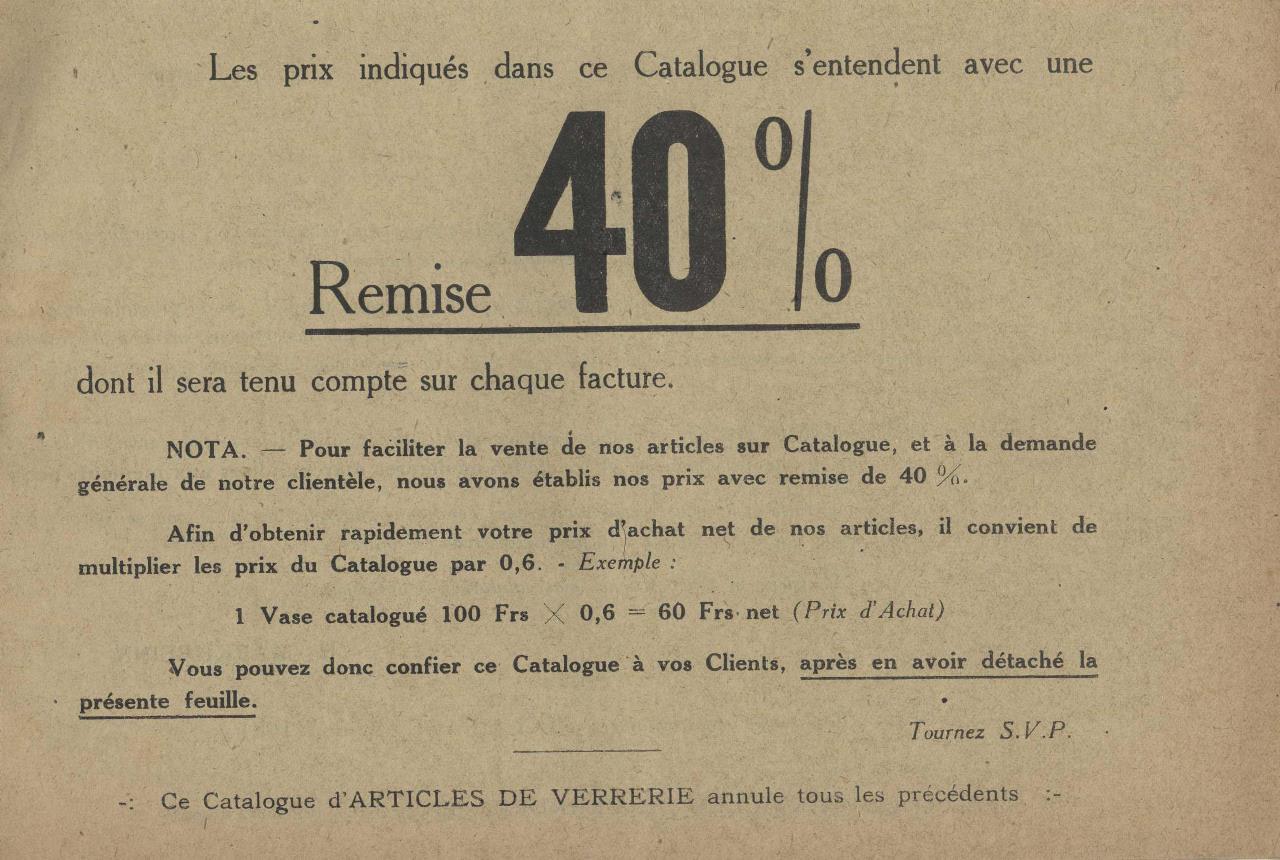 Les prix indiqués dans ce Catalogue s'entendent avec une

Remise 40 %

dont il sera tenu compte sur chaque facture.

NOTA. — Pour faciliter la vente de nos articles sur Catalogue, et à la demande générale de notre clientèle, nous avons établis nos prix avec remise de 40 %.

Afin d'obtenir rapidement votre prix d'achat net de nos articles, il convient de multiplier les prix du Catalogue par 0,6. - Exemple :

1 Vase catalogué 100 Frs $\times$ 0,6 = 60 Frs net (Prix d'Achat)

Vous pouvez donc confier ce Catalogue à vos Clients, après en avoir détaché la présente feuille.

Tournez S.V.P.

-: Ce Catalogue d'ARTICLES DE VERRERIE annule tous les précédents :-